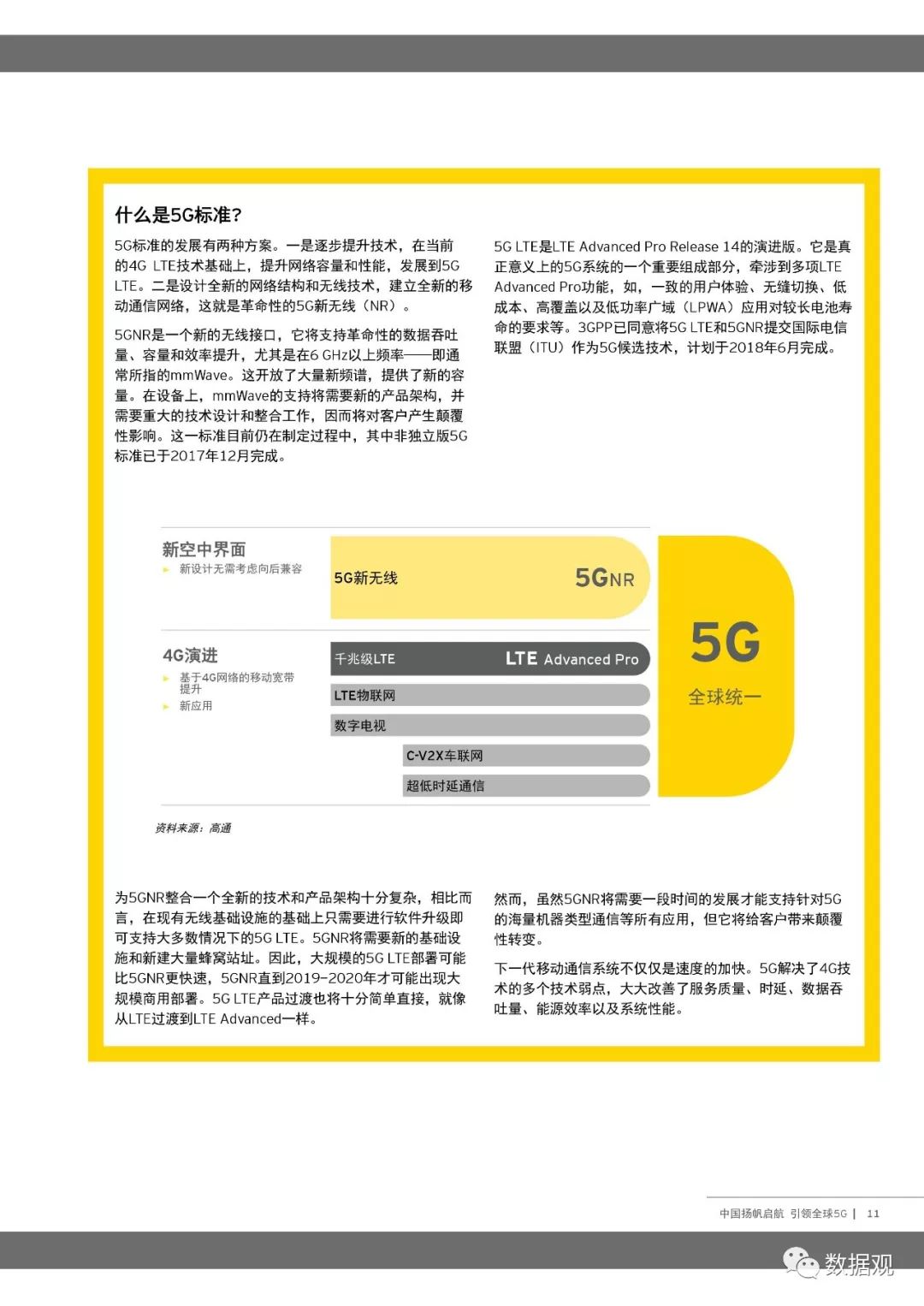 什么是5G标准?

5G标准的发展有两种方案。一是逐步提升技术，在当前的4G LTE技术基础上，提升网络容量和性能，发展到5G LTE。二是设计全新的网络结构和无线技术，建立全新的移动通信网络，这就是革命性的5G新无线（NR）。

5GNR是一个新的无线接口，它将支持革命性的数据吞吐量、容量和效率提升，尤其是在6 GHz以上频率——即通常所指的mmWave。这开放了大量新频谱，提供了新的容量。在设备上，mmWave的支持将需要新的产品架构，并需要重大的技术设计和整合工作，因而将对客户产生颠覆性影响。这一标准目前仍在制定过程中，其中非独立版5G标准已于2017年12月完成。

5G LTE是LTE Advanced Pro Release 14的演进版。它是真正意义上的5G系统的一个重要组成部分，牵涉到多项LTE Advanced Pro功能，如，一致的用户体验、无缝切换、低成本、高覆盖以及低功率广域（LPWA）应用对较长电池寿命的要求等。3GPP已同意将5G LTE和5GNR提交国际电信联盟（ITU）作为5G候选技术，计划于2018年6月完成。

新空中界面
新设计无需考虑向后兼容

5G新无线
5GNR

4G演进
基于4G网络的移动宽带提升
新应用

千兆级LTE
LTE Advanced Pro
LTE物联网
数字电视
C-V2X车联网
超低时延通信

5G
全球统一

资料来源：高通

为5GNR整合一个全新的技术和产品架构十分复杂，相比而言，在现有无线基础设施的基础上只需要进行软件升级即可支持大多数情况下的5G LTE。5GNR将需要新的基础设施和新建大量蜂窝站址。因此，大规模的5G LTE部署可能比5GNR更快速，5GNR直到2019-2020年才可能出现大规模商用部署。5G LTE产品过渡也将十分简单直接，就像从LTE过渡到LTE Advanced一样。

然而，虽然5GNR将需要一段时间的发展才能支持针对5G的海量机器类型通信等所有应用，但它将给客户带来颠覆性转变。

下一代移动通信系统不仅仅是速度的加快。5G解决了4G技术的多个技术弱点，大大改善了服务质量、时延、数据吞吐量、能源效率以及系统性能。

中国扬帆启航 引领全球5G | 11

数据观